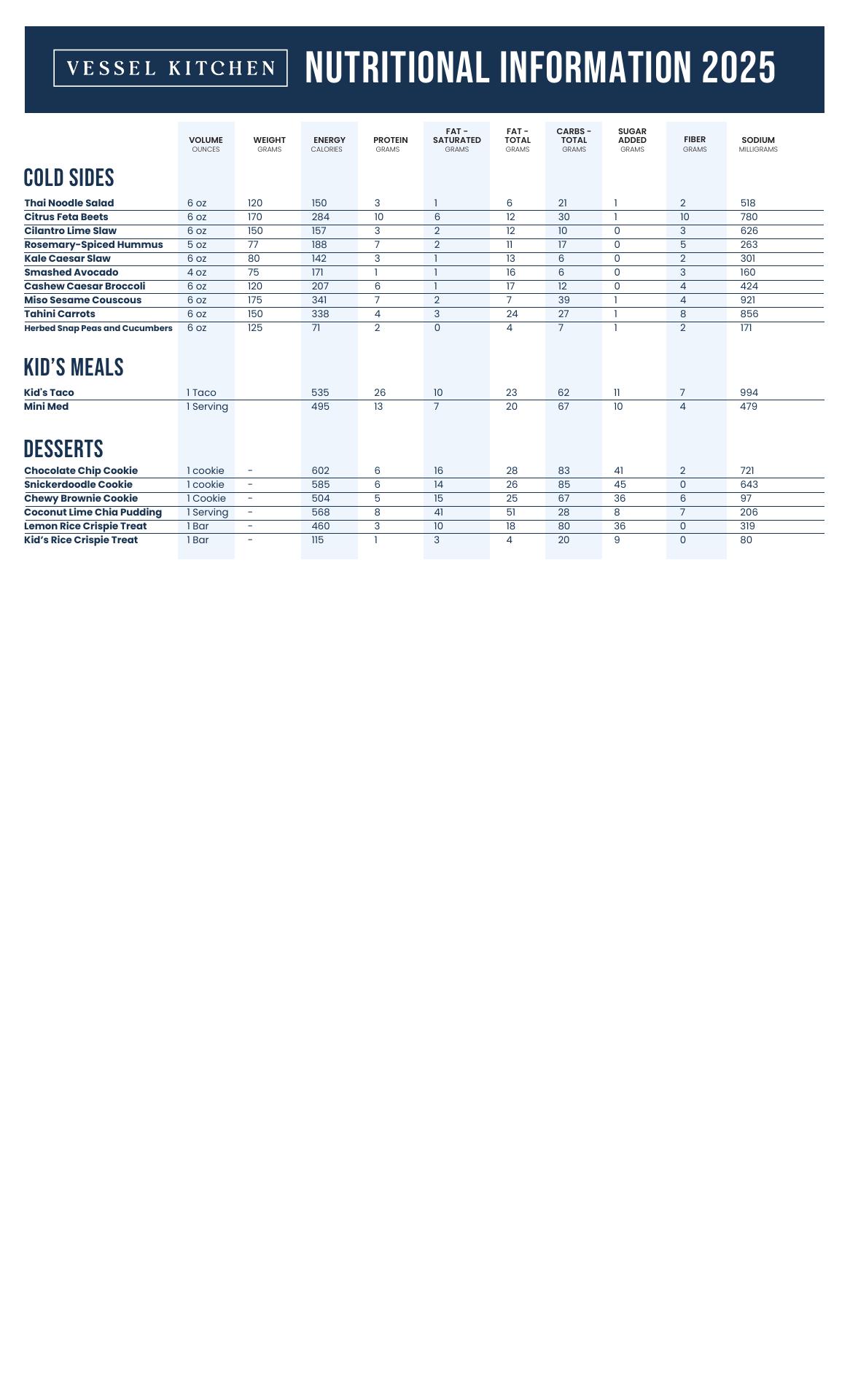 VESSEL KITCHEN NUTRITIONAL INFORMATION 2025

| | VOLUME OUNCES | WEIGHT GRAMS | ENERGY CALORIES | PROTEIN GRAMS | FAT - SATURATED GRAMS | FAT - TOTAL GRAMS | CARBS - TOTAL GRAMS | SUGAR ADDED GRAMS | FIBER GRAMS | SODIUM MILLIGRAMS |
|---|---|---|---|---|---|---|---|---|---|---|
| **COLD SIDES** | | | | | | | | | | |
| Thai Noodle Salad | 6 oz | 120 | 150 | 3 | 1 | 6 | 21 | 1 | 2 | 518 |
| Citrus Feta Beets | 6 oz | 170 | 284 | 10 | 6 | 12 | 30 | 1 | 10 | 780 |
| Cilantro Lime Slaw | 6 oz | 150 | 157 | 3 | 2 | 12 | 10 | 0 | 3 | 626 |
| Rosemary-Spiced Hummus | 5 oz | 77 | 188 | 7 | 2 | 11 | 17 | 0 | 5 | 263 |
| Kale Caesar Slaw | 6 oz | 80 | 142 | 3 | 1 | 13 | 6 | 0 | 2 | 301 |
| Smashed Avocado | 4 oz | 75 | 171 | 1 | 1 | 16 | 6 | 0 | 3 | 160 |
| Cashew Caesar Broccoli | 6 oz | 120 | 207 | 6 | 1 | 17 | 12 | 0 | 4 | 424 |
| Miso Sesame Couscous | 6 oz | 175 | 341 | 7 | 2 | 7 | 39 | 1 | 4 | 921 |
| Tahini Carrots | 6 oz | 150 | 338 | 4 | 3 | 24 | 27 | 1 | 8 | 856 |
| Herbed Snap Peas and Cucumbers | 6 oz | 125 | 71 | 2 | 0 | 4 | 7 | 1 | 2 | 171 |
| **KID'S MEALS** | | | | | | | | | | |
| Kid's Taco | 1 Taco | | 535 | 26 | 10 | 23 | 62 | 11 | 7 | 994 |
| Mini Med | 1 Serving | | 495 | 13 | 7 | 20 | 67 | 10 | 4 | 479 |
| **DESSERTS** | | | | | | | | | | |
| Chocolate Chip Cookie | 1 cookie | - | 602 | 6 | 16 | 28 | 83 | 41 | 2 | 721 |
| Snickerdoodle Cookie | 1 cookie | - | 585 | 6 | 14 | 26 | 85 | 45 | 0 | 643 |
| Chewy Brownie Cookie | 1 Cookie | - | 504 | 5 | 15 | 25 | 67 | 36 | 6 | 97 |
| Coconut Lime Chia Pudding | 1 Serving | - | 568 | 8 | 41 | 51 | 28 | 8 | 7 | 206 |
| Lemon Rice Crispie Treat | 1 Bar | - | 460 | 3 | 10 | 18 | 80 | 36 | 0 | 319 |
| Kid's Rice Crispie Treat | 1 Bar | - | 115 | 1 | 3 | 4 | 20 | 9 | 0 | 80 |